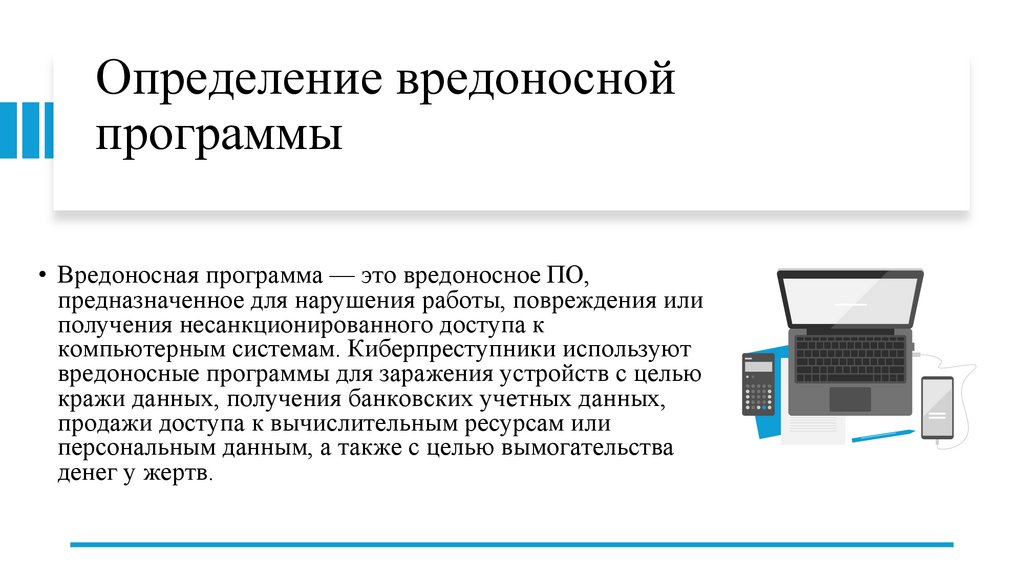 Определение вредоносной программы

• Вредоносная программа — это вредоносное ПО, предназначенное для нарушения работы, повреждения или получения несанкционированного доступа к компьютерным системам. Киберпреступники используют вредоносные программы для заражения устройств с целью кражи данных, получения банковских учетных данных, продажи доступа к вычислительным ресурсам или персональным данным, а также с целью вымогательства денег у жертв.